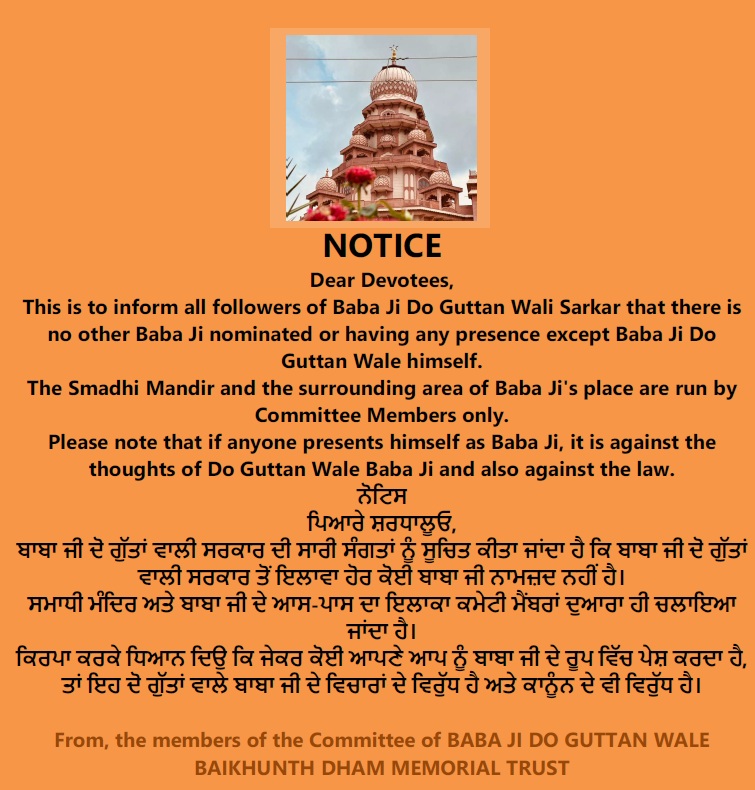 NOTICE

Dear Devotees,

This is to inform all followers of Baba Ji Do Guttan Wali Sarkar that there is no other Baba Ji nominated or having any presence except Baba Ji Do Guttan Wale himself.

The Smadhi Mandir and the surrounding area of Baba Ji's place are run by Committee Members only.

Please note that if anyone presents himself as Baba Ji, it is against the thoughts of Do Guttan Wale Baba Ji and also against the law.

ਨੋਟਿਸ

ਪਿਆਰੇ ਸ਼ਰਧਾਲੂਓ,

ਬਾਬਾ ਜੀ ਦੋ ਗੁੱਤਾਂ ਵਾਲੀ ਸਰਕਾਰ ਦੀ ਸਾਰੀ ਸੰਗਤਾਂ ਨੂੰ ਸੂਚਿਤ ਕੀਤਾ ਜਾਂਦਾ ਹੈ ਕਿ ਬਾਬਾ ਜੀ ਦੋ ਗੁੱਤਾਂ ਵਾਲੀ ਸਰਕਾਰ ਤੋਂ ਇਲਾਵਾ ਹੋਰ ਕੋਈ ਬਾਬਾ ਜੀ ਨਾਮਜ਼ਦ ਨਹੀਂ ਹੈ।

ਸਮਾਧੀ ਮੰਦਿਰ ਅਤੇ ਬਾਬਾ ਜੀ ਦੇ ਆਸ-ਪਾਸ ਦਾ ਇਲਾਕਾ ਕਮੇਟੀ ਮੈਂਬਰਾਂ ਦੁਆਰਾ ਹੀ ਚਲਾਇਆ ਜਾਂਦਾ ਹੈ।

ਕਿਰਪਾ ਕਰਕੇ ਧਿਆਨ ਦਿਉ ਕਿ ਜੇਕਰ ਕੋਈ ਆਪਣੇ ਆਪ ਨੂੰ ਬਾਬਾ ਜੀ ਦੇ ਰੂਪ ਵਿੱਚ ਪੇਸ਼ ਕਰਦਾ ਹੈ, ਤਾਂ ਇਹ ਦੋ ਗੁੱਤਾਂ ਵਾਲੇ ਬਾਬਾ ਜੀ ਦੇ ਵਿਚਾਰਾਂ ਦੇ ਵਿਰੁੱਧ ਹੈ ਅਤੇ ਕਾਨੂੰਨ ਦੇ ਵੀ ਵਿਰੁੱਧ ਹੈ।

From, the members of the Committee of BABA JI DO GUTTAN WALE BAIKHUNTH DHAM MEMORIAL TRUST